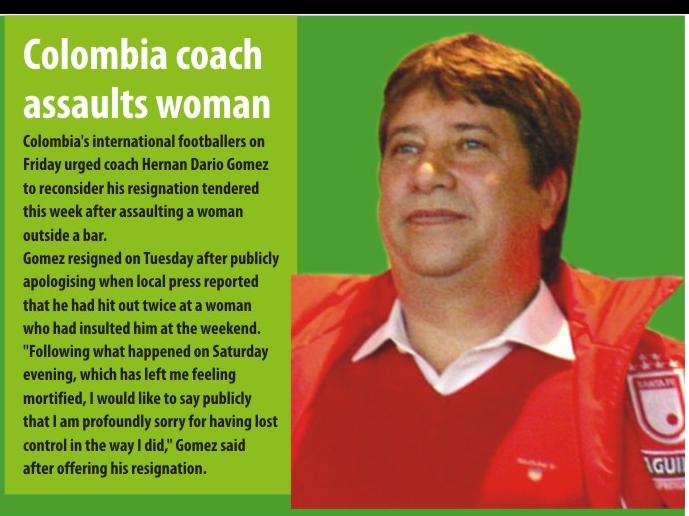 Colombia coach assaults woman

Colombia's international footballers on Friday urged coach Hernan Dario Gomez to reconsider his resignation tendered this week after assaulting a woman outside a bar.

Gomez resigned on Tuesday after publicly apologising when local press reported that he had hit out twice at a woman who had insulted him at the weekend.

"Following what happened on Saturday evening, which has left me feeling mortified, I would like to say publicly that I am profoundly sorry for having lost control in the way I did," Gomez said after offering his resignation.